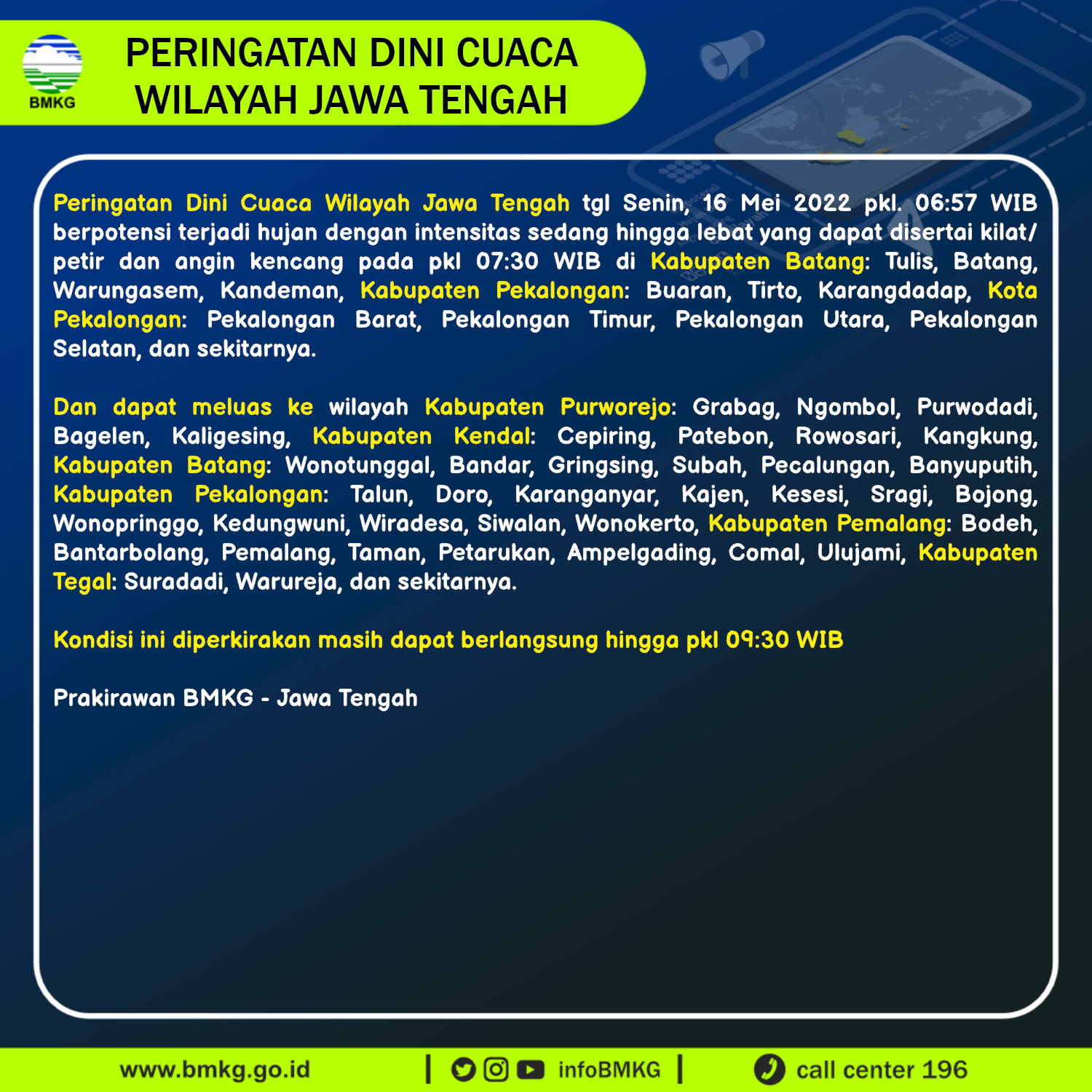 BMKG

PERINGATAN DINI CUACA WILAYAH JAWA TENGAH

Peringatan Dini Cuaca Wilayah Jawa Tengah tgl Senin, 16 Mei 2022 pkl. 06:57 WIB berpotensi terjadi hujan dengan intensitas sedang hingga lebat yang dapat disertai kilat/ petir dan angin kencang pada pkl 07:30 WIB di Kabupaten Batang: Tulis, Batang, Warungasem, Kandeman, Kabupaten Pekalongan: Buaran, Tirto, Karangdadap, Kota Pekalongan: Pekalongan Barat, Pekalongan Timur, Pekalongan Utara, Pekalongan Selatan, dan sekitarnya.

Dan dapat meluas ke wilayah Kabupaten Purworejo: Grabag, Ngombol, Purwodadi, Bagelen, Kaligesing, Kabupaten Kendal: Cepiring, Patebon, Rowosari, Kangkung, Kabupaten Batang: Wonotunggal, Bandar, Gringsing, Subah, Pecalungan, Banyuputih, Kabupaten Pekalongan: Talun, Doro, Karanganyar, Kajen, Kesesi, Sragi, Bojong, Wonopringgo, Kedungwuni, Wiradesa, Siwalan, Wonokerto, Kabupaten Pemalang: Bodeh, Bantarbolang, Pemalang, Taman, Petarukan, Ampelgading, Comal, Ulujami, Kabupaten Tegal: Suradadi, Warureja, dan sekitarnya.

Kondisi ini diperkirakan masih dapat berlangsung hingga pkl 09:30 WIB

Prakirawan BMKG - Jawa Tengah

www.bmkg.go.id | infoBMKG | call center 196